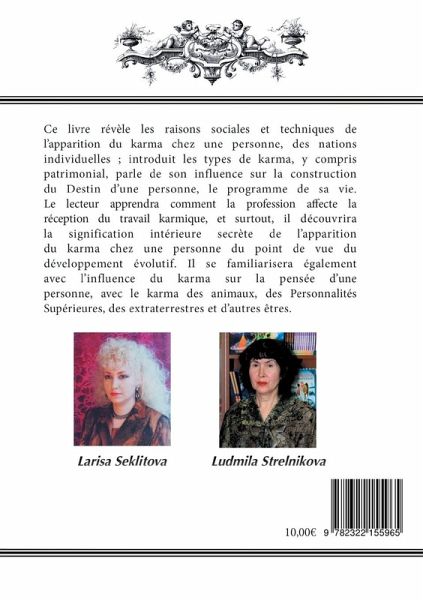 Ce livre révèle les raisons sociales et techniques de l'apparition du karma chez une personne, des nations individuelles ; introduit les types de karma, y compris patrimonial, parle de son influence sur la construction du Destin d'une personne, le programme de sa vie. Le lecteur apprendra comment la profession affecte la réception du travail karmique, et surtout, il découvrira la signification intérieure secrète de l'apparition du karma chez une personne du point de vue du développement évolutif. Il se familiarisera également avec l'influence du karma sur la pensée d'une personne, avec le karma des animaux, des Personnalités Supérieures, des extraterrestres et d'autres êtres.

Larisa Seklitova

Ludmila Strelnikova

10,00€ 9 782322 155965